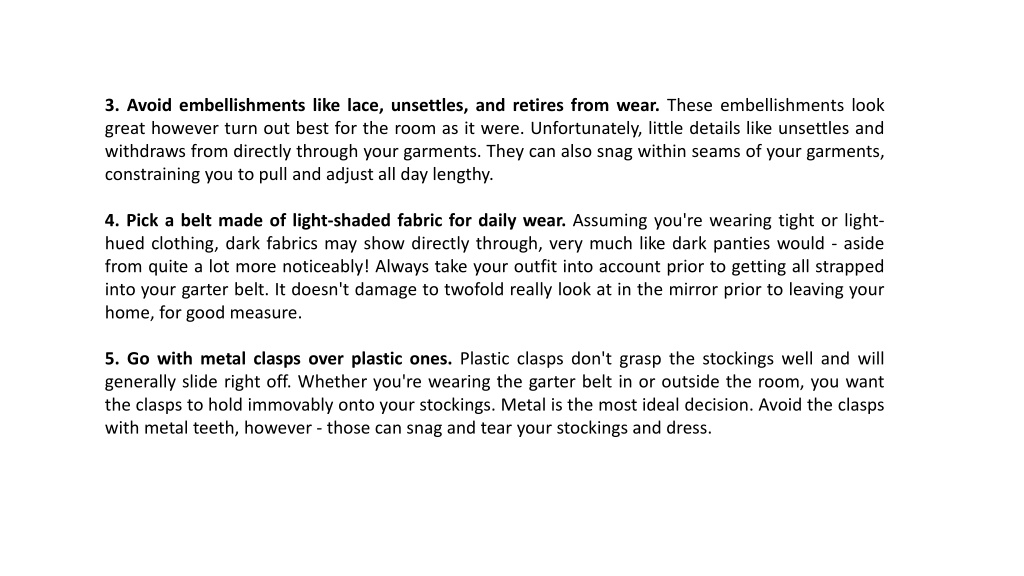 3. Avoid embellishments like lace, unsettles, and retires from wear. These embellishments look great however turn out best for the room as it were. Unfortunately, little details like unsettles and withdraws from directly through your garments. They can also snag within seams of your garments, constraining you to pull and adjust all day lengthy.

4. Pick a belt made of light-shaded fabric for daily wear. Assuming you're wearing tight or light-hued clothing, dark fabrics may show directly through, very much like dark panties would - aside from quite a lot more noticeably! Always take your outfit into account prior to getting all strapped into your garter belt. It doesn't damage to twofold really look at in the mirror prior to leaving your home, for good measure.

5. Go with metal clasps over plastic ones. Plastic clasps don't grasp the stockings well and will generally slide right off. Whether you're wearing the garter belt in or outside the room, you want the clasps to hold immovably onto your stockings. Metal is the most ideal decision. Avoid the clasps with metal teeth, however - those can snag and tear your stockings and dress.